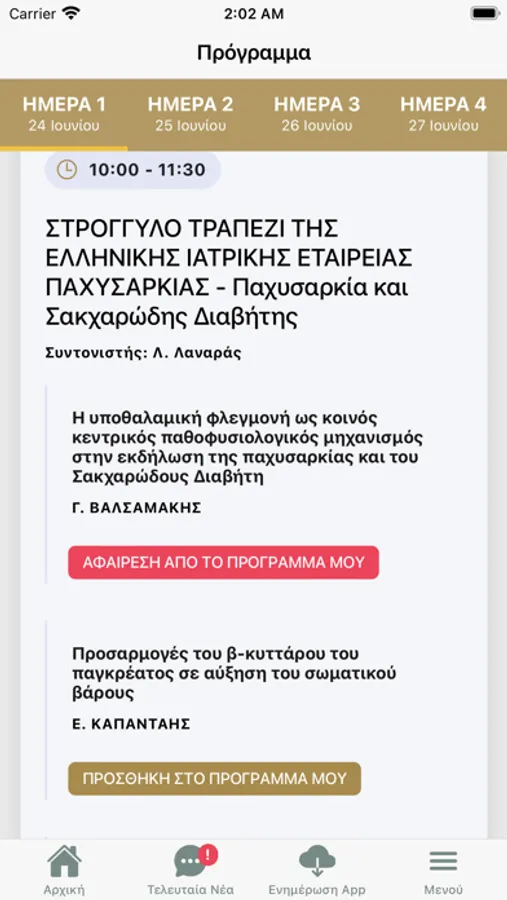 Carrier 2:02 AM

Πρόγραμμα

ΗΜΕΡΑ 1
24 Ιουνίου

ΗΜΕΡΑ 2
25 Ιουνίου

ΗΜΕΡΑ 3
26 Ιουνίου

ΗΜΕΡΑ 4
27 Ιουνίου

10:00 - 11:30

ΣΤΡΟΓΓΥΛΟ ΤΡΑΠΕΖΙ ΤΗΣ ΕΛΛΗΝΙΚΗΣ ΙΑΤΡΙΚΗΣ ΕΤΑΙΡΕΙΑΣ ΠΑΧΥΣΑΡΚΙΑΣ - Παχυσαρκία και Σακχαρώδης Διαβήτης

Συντονιστής: Λ. Λαναράς

Η υποθαλαμική φλεγμονή ως κοινός κεντρικός παθοφυσιολογικός μηχανισμός στην εκδήλωση της παχυσαρκίας και του Σακχαρώδους Διαβήτη

Γ. ΒΑΛΣΑΜΑΚΗΣ

ΑΦΑΙΡΕΣΗ ΑΠΟ ΤΟ ΠΡΟΓΡΑΜΜΑ ΜΟΥ

Προσαρμογές του β-κυττάρου του παγκρέατος σε αύξηση του σωματικού βάρους

Ε. ΚΑΠΑΝΤΑΗΣ

ΠΡΟΣΘΗΚΗ ΣΤΟ ΠΡΟΓΡΑΜΜΑ ΜΟΥ

Αρχική
!
Τελευταία Νέα
Ενημέρωση App
Μενού